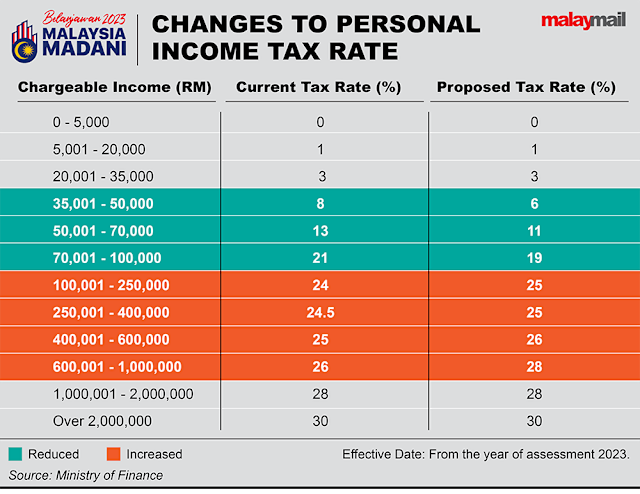 Belanjawan 2023
MALAYSIA MADANI

CHANGES TO PERSONAL INCOME TAX RATE

malaymail

| Chargeable Income (RM) | Current Tax Rate (%) | Proposed Tax Rate (%) |
|---|---|---|
| 0 - 5,000 | 0 | 0 |
| 5,001 - 20,000 | 1 | 1 |
| 20,001 - 35,000 | 3 | 3 |
| 35,001 - 50,000 | 8 | 6 |
| 50,001 - 70,000 | 13 | 11 |
| 70,001 - 100,000 | 21 | 19 |
| 100,001 - 250,000 | 24 | 25 |
| 250,001 - 400,000 | 24.5 | 25 |
| 400,001 - 600,000 | 25 | 26 |
| 600,001 - 1,000,000 | 26 | 28 |
| 1,000,001 - 2,000,000 | 28 | 28 |
| Over 2,000,000 | 30 | 30 |

Reduced Increased

Effective Date: From the year of assessment 2023.

Source: Ministry of Finance